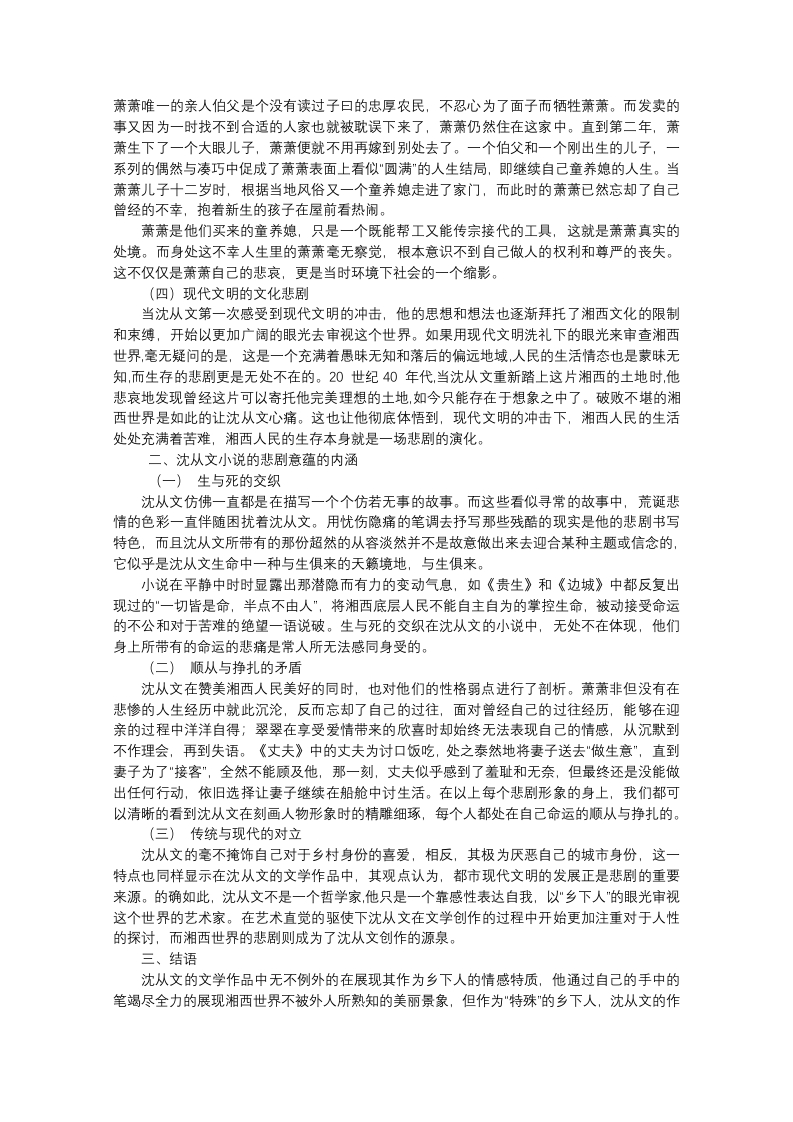 萧萧唯一的亲人伯父是个没有读过子曰的忠厚农民，不忍心为了面子而牺牲萧萧。而发卖的事又因为一时找不到合适的人家也就被耽误下来了，萧萧仍然住在这家中。直到第二年，萧萧生下了一个大眼儿子，萧萧便就不用再嫁到别处去了。一个伯父和一个刚出生的儿子，一系列的偶然与凑巧中促成了萧萧表面上看似“圆满”的人生结局，即继续自己童养媳的人生。当萧萧儿子十二岁时，根据当地风俗又一个童养媳走进了家门，而此时的萧萧已然忘却了自己曾经的不幸，抱着新生的孩子在屋前看热闹。

萧萧是他们买来的童养媳，只是一个既能帮工又能传宗接代的工具，这就是萧萧真实的处境。而身处这不幸人生里的萧萧毫无察觉，根本意识不到自己做人的权利和尊严的丧失。这不仅仅是萧萧自己的悲哀，更是当时环境下社会的一个缩影。

（四）现代文明的文化悲剧

当沈从文第一次感受到现代文明的冲击，他的思想和想法也逐渐拜托了湘西文化的限制和束缚，开始以更加广阔的眼光去审视这个世界。如果用现代文明洗礼下的眼光来审查湘西世界,毫无疑问的是，这是一个充满着愚昧无知和落后的偏远地域,人民的生活情态也是蒙昧无知,而生存的悲剧更是无处不在的。20 世纪 40 年代,当沈从文重新踏上这片湘西的土地时,他悲哀地发现曾经这片可以寄托他完美理想的土地,如今只能存在于想象之中了。破败不堪的湘西世界是如此的让沈从文心痛。这也让他彻底体悟到，现代文明的冲击下，湘西人民的生活处处充满着苦难，湘西人民的生存本身就是一场悲剧的演化。

二、沈从文小说的悲剧意蕴的内涵

（一） 生与死的交织

沈从文仿佛一直都是在描写一个个仿若无事的故事。而这些看似寻常的故事中，荒诞悲情的色彩一直伴随困扰着沈从文。用忧伤隐痛的笔调去抒写那些残酷的现实是他的悲剧书写特色，而且沈从文所带有的那份超然的从容淡然并不是故意做出来去迎合某种主题或信念的，它似乎是沈从文生命中一种与生俱来的天籁境地，与生俱来。

小说在平静中时时显露出那潜隐而有力的变动气息，如《贵生》和《边城》中都反复出现过的“一切皆是命，半点不由人”，将湘西底层人民不能自主自为的掌控生命，被动接受命运的不公和对于苦难的绝望一语说破。生与死的交织在沈从文的小说中，无处不在体现，他们身上所带有的命运的悲痛是常人所无法感同身受的。

（二） 顺从与挣扎的矛盾

沈从文在赞美湘西人民美好的同时，也对他们的性格弱点进行了剖析。萧萧非但没有在悲惨的人生经历中就此沉沦，反而忘却了自己的过往，面对曾经自己的过往经历，能够在迎亲的过程中洋洋自得；翠翠在享受爱情带来的欣喜时却始终无法表现自己的情感，从沉默到不作理会，再到失语。《丈夫》中的丈夫为讨口饭吃，处之泰然地将妻子送去“做生意”，直到妻子为了“接客”，全然不能顾及他，那一刻，丈夫似乎感到了羞耻和无奈，但最终还是没能做出任何行动，依旧选择让妻子继续在船舱中讨生活。在以上每个悲剧形象的身上，我们都可以清晰的看到沈从文在刻画人物形象时的精雕细琢，每个人都处在自己命运的顺从与挣扎的。

（三） 传统与现代的对立

沈从文的毫不掩饰自己对于乡村身份的喜爱，相反，其极为厌恶自己的城市身份，这一特点也同样显示在沈从文的文学作品中，其观点认为，都市现代文明的发展正是悲剧的重要来源。的确如此，沈从文不是一个哲学家,他只是一个靠感性表达自我，以“乡下人”的眼光审视这个世界的艺术家。在艺术直觉的驱使下沈从文在文学创作的过程中开始更加注重对于人性的探讨，而湘西世界的悲剧则成为了沈从文创作的源泉。

三、结语

沈从文的文学作品中无不例外的在展现其作为乡下人的情感特质，他通过自己的手中的笔竭尽全力的展现湘西世界不被外人所熟知的美丽景象，但作为“特殊”的乡下人，沈从文的作